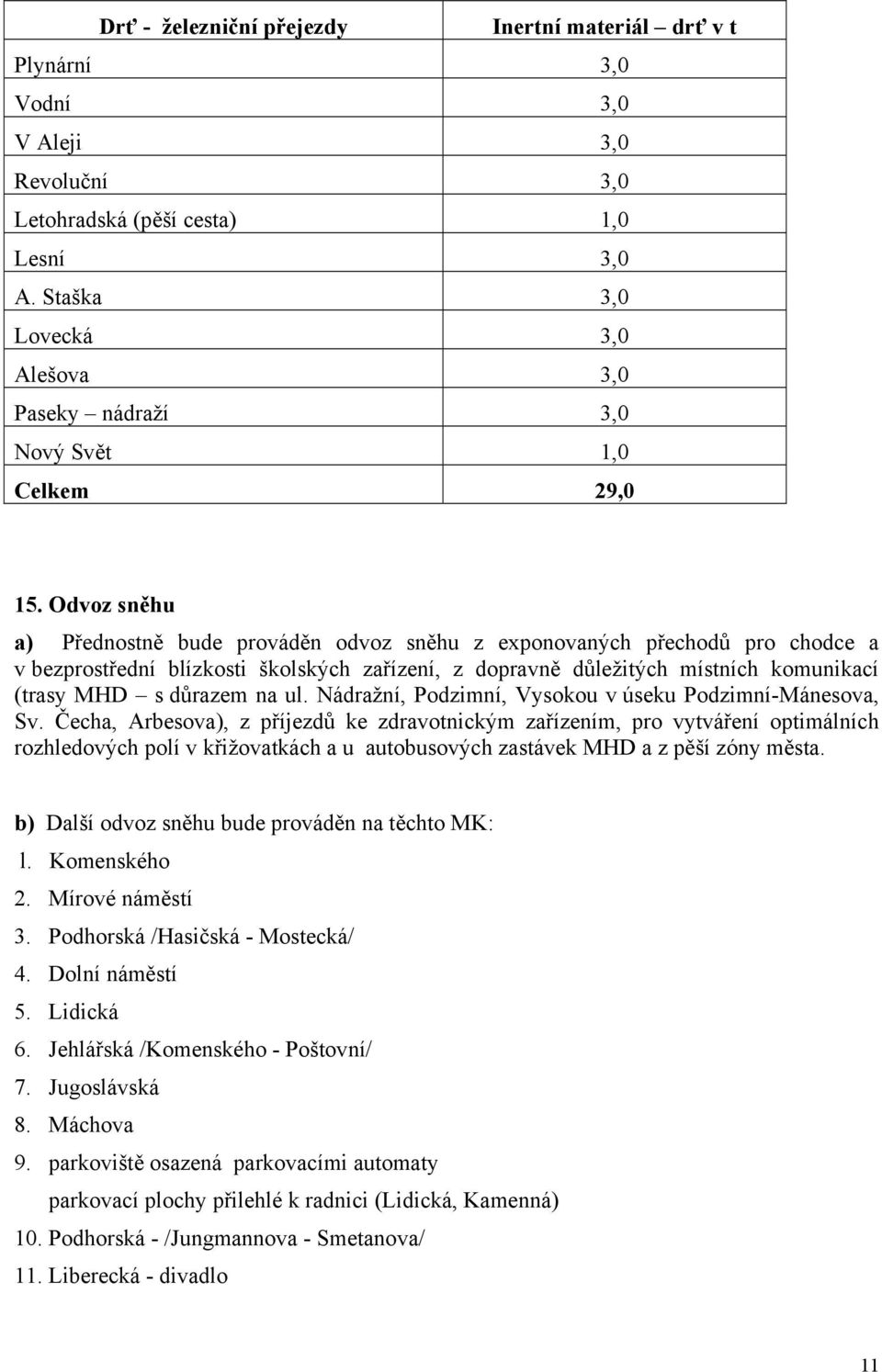 | Drť - železniční přejezdy | Inertní materiál – drť v t |
|---|---|
| Plynární | 3,0 |
| Vodní | 3,0 |
| V Aleji | 3,0 |
| Revoluční | 3,0 |
| Letohradská (pěší cesta) | 1,0 |
| Lesní | 3,0 |
| A. Staška | 3,0 |
| Lovecká | 3,0 |
| Alešova | 3,0 |
| Paseky – nádraží | 3,0 |
| Nový Svět | 1,0 |
| Celkem | 29,0 |

15. Odvoz sněhu

a) Přednostně bude prováděn odvoz sněhu z exponovaných přechodů pro chodce a v bezprostřední blízkosti školských zařízení, z dopravně důležitých místních komunikací (trasy MHD – s důrazem na ul. Nádražní, Podzimní, Vysokou v úseku Podzimní-Mánesova, Sv. Čecha, Arbesova), z příjezdů ke zdravotnickým zařízením, pro vytváření optimálních rozhledových polí v křižovatkách a u autobusových zastávek MHD a z pěší zóny města.

b) Další odvoz sněhu bude prováděn na těchto MK:
l. Komenského
2. Mírové náměstí
3. Podhorská /Hasičská - Mostecká/
4. Dolní náměstí
5. Lidická
6. Jehlářská /Komenského - Poštovní/
7. Jugoslávská
8. Máchova
9. parkoviště osazená parkovacími automaty
parkovací plochy přilehlé k radnici (Lidická, Kamenná)
10. Podhorská - /Jungmannova - Smetanova/
11. Liberecká - divadlo

11